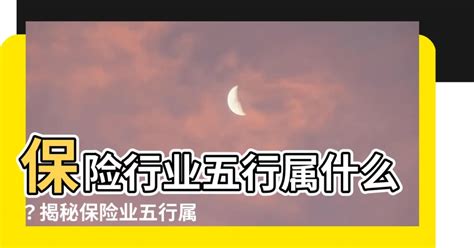 保险行业五行属什么?揭秘保险业五行属